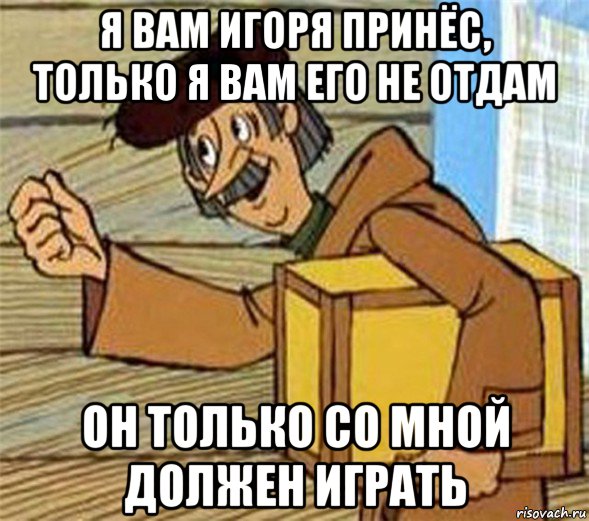 Я ВАМ ИГОРЯ ПРИНЁС, ТОЛЬКО Я ВАМ ЕГО НЕ ОТДАМ

ОН ТОЛЬКО СО МНОЙ ДОЛЖЕН ИГРАТЬ

risovach.ru